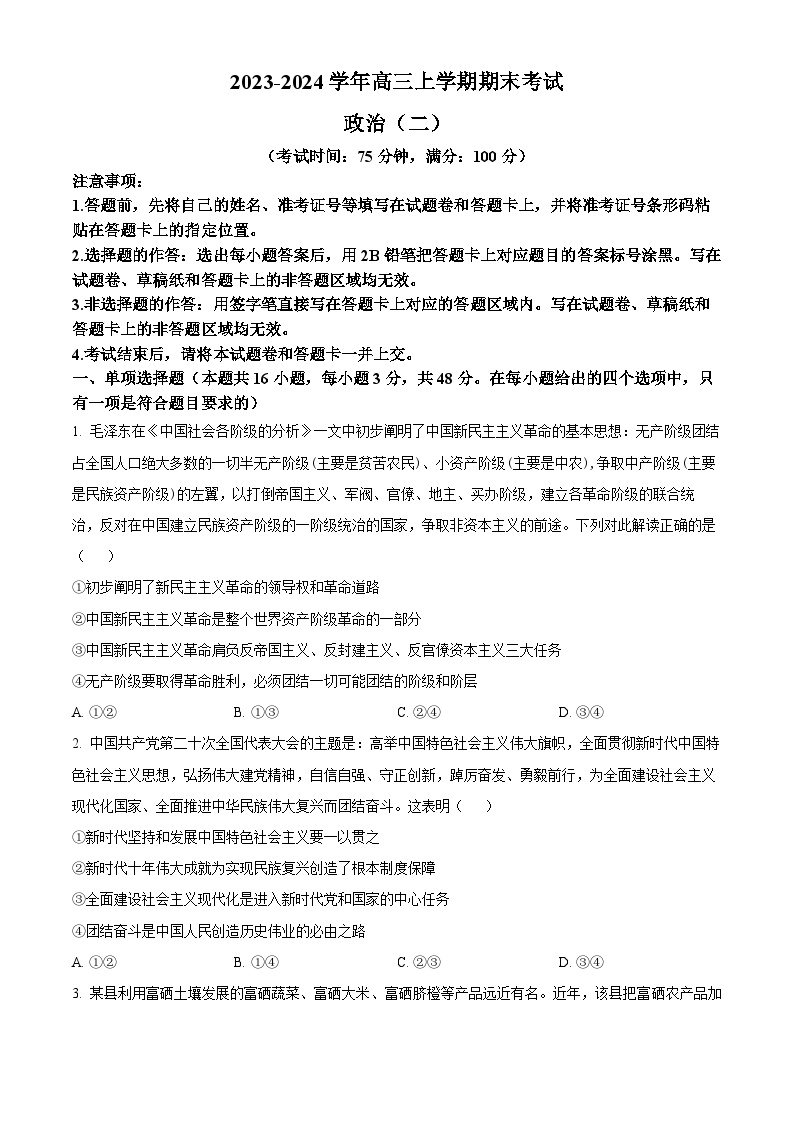 2023-2024 学年高三上学期期末考试

政治（二）

（考试时间：75 分钟，满分：100 分）

注意事项：

1.答题前，先将自己的姓名、准考证号等填写在试题卷和答题卡上，并将准考证号条形码粘贴在答题卡上的指定位置。

2.选择题的作答：选出每小题答案后，用 2B 铅笔把答题卡上对应题目的答案标号涂黑。写在试题卷、草稿纸和答题卡上的非答题区域均无效。

3.非选择题的作答：用签字笔直接写在答题卡上对应的答题区域内。写在试题卷、草稿纸和答题卡上的非答题区域均无效。

4.考试结束后，请将本试题卷和答题卡一并上交。

一、单项选择题（本题共 16 小题，每小题 3 分，共 48 分。在每小题给出的四个选项中，只有一项是符合题目要求的）

1. 毛泽东在《中国社会各阶级的分析》一文中初步阐明了中国新民主主义革命的基本思想：无产阶级团结占全国人口绝大多数的一切半无产阶级（主要是贫苦农民）、小资产阶级（主要是中农），争取中产阶级（主要是民族资产阶级）的左翼，以打倒帝国主义、军阀、官僚、地主、买办阶级，建立各革命阶级的联合统治，反对在中国建立民族资产阶级的一阶级统治的国家，争取非资本主义的前途。下列对此解读正确的是（　　）

①初步阐明了新民主主义革命的领导权和革命道路

②中国新民主主义革命是整个世界资产阶级革命的一部分

③中国新民主主义革命肩负反帝国主义、反封建主义、反官僚资本主义三大任务

④无产阶级要取得革命胜利，必须团结一切可能团结的阶级和阶层

A. ①②　　B. ①③　　C. ②④　　D. ③④

2. 中国共产党第二十次全国代表大会的主题是：高举中国特色社会主义伟大旗帜，全面贯彻新时代中国特色社会主义思想，弘扬伟大建党精神，自信自强、守正创新，踔厉奋发、勇毅前行，为全面建设社会主义现代化国家、全面推进中华民族伟大复兴而团结奋斗。这表明（　　）

①新时代坚持和发展中国特色社会主义要一以贯之

②新时代十年伟大成就为实现民族复兴创造了根本制度保障

③全面建设社会主义现代化是进入新时代党和国家的中心任务

④团结奋斗是中国人民创造历史伟业的必由之路

A. ①②　　B. ①④　　C. ②③　　D. ③④

3. 某县利用富硒土壤发展的富硒蔬菜、富硒大米、富硒脐橙等产品远近有名。近年，该县把富硒农产品加